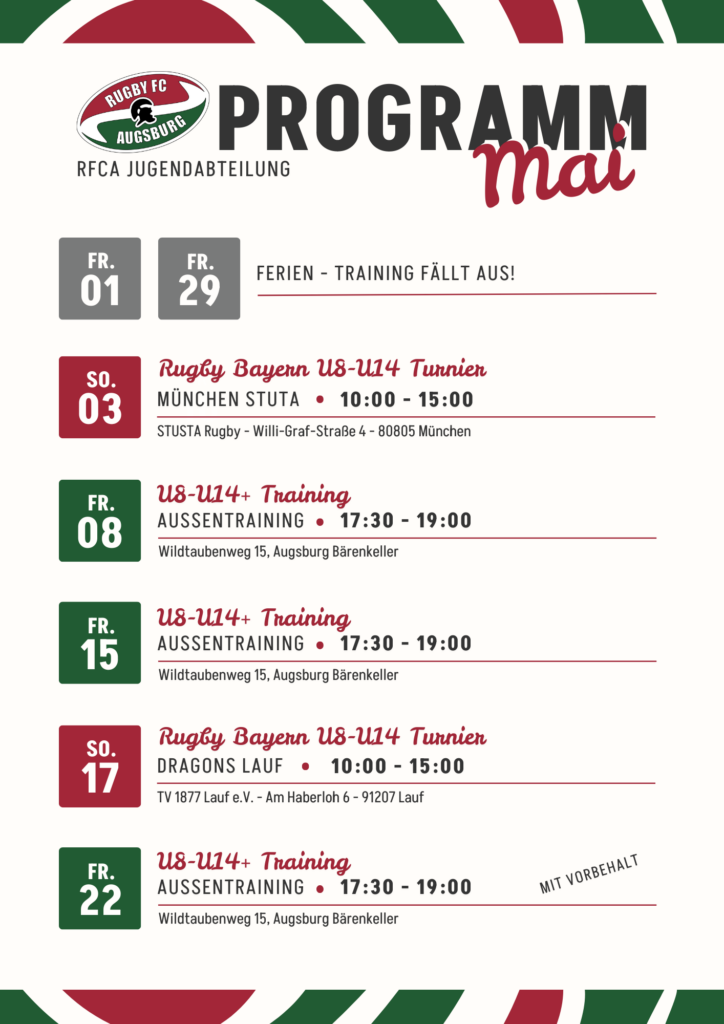 RUGBY FC
AUGSBURG

PROGRAMM
Mai

RFCA JUGENDABTEILUNG

FR.
01

FR.
29

FERIEN - TRAINING FÄLLT AUS!

SO.
03

Rugby Bayern U8-U14 Turnier
MÜNCHEN STUTA • 10:00 - 15:00
STUSTA Rugby - Willi-Graf-Straße 4 - 80805 München

FR.
08

U8-U14+ Training
AUSSENTRAINING • 17:30 - 19:00
Wildtaubenweg 15, Augsburg Bärenkeller

FR.
15

U8-U14+ Training
AUSSENTRAINING • 17:30 - 19:00
Wildtaubenweg 15, Augsburg Bärenkeller

SO.
17

Rugby Bayern U8-U14 Turnier
DRAGONS LAUF • 10:00 - 15:00
TV 1877 Lauf e.V. - Am Haberloh 6 - 91207 Lauf

FR.
22

U8-U14+ Training
AUSSENTRAINING • 17:30 - 19:00
MIT VORBEHALT
Wildtaubenweg 15, Augsburg Bärenkeller